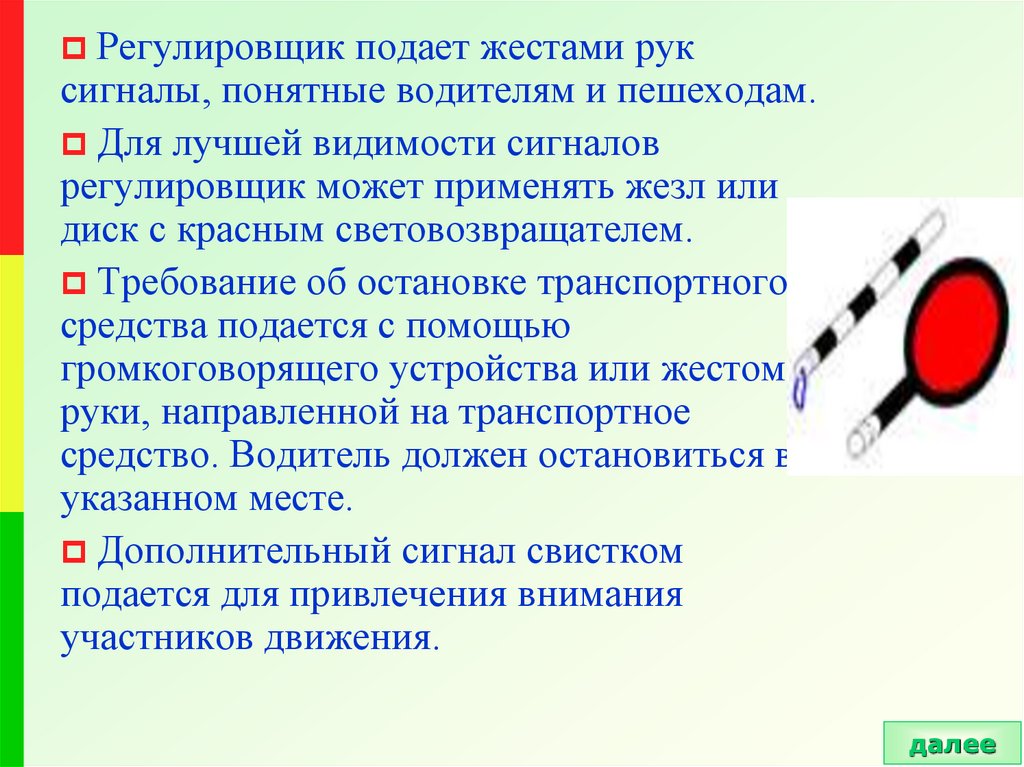 Регулировщик подает жестами рук сигналы, понятные водителям и пешеходам.

Для лучшей видимости сигналов регулировщик может применять жезл или диск с красным световозвращателем.

Требование об остановке транспортного средства подается с помощью громкоговорящего устройства или жестом руки, направленной на транспортное средство. Водитель должен остановиться в указанном месте.

Дополнительный сигнал свистком подается для привлечения внимания участников движения.

далее